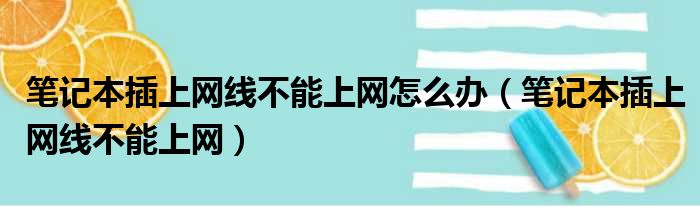 笔记本插上网线不能上网怎么办（笔记本插上网线不能上网）